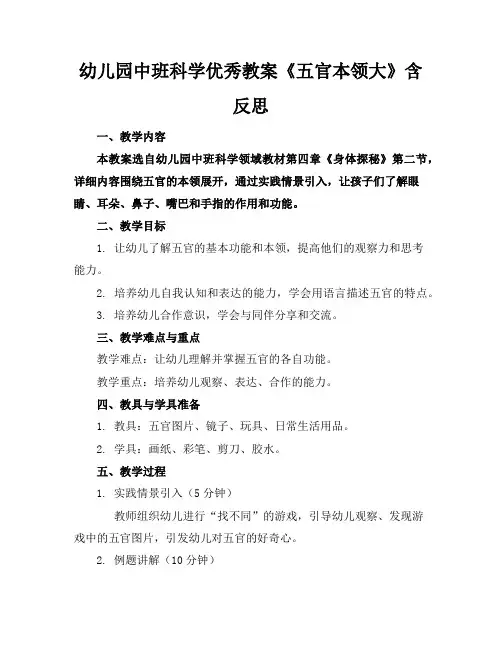 幼儿园中班科学优秀教案《五官本领大》含反思

一、教学内容

本教案选自幼儿园中班科学领域教材第四章《身体探秘》第二节，详细内容围绕五官的本领展开，通过实践情景引入，让孩子们了解眼睛、耳朵、鼻子、嘴巴和手指的作用和功能。

二、教学目标

1. 让幼儿了解五官的基本功能和本领，提高他们的观察力和思考能力。

2. 培养幼儿自我认知和表达的能力，学会用语言描述五官的特点。

3. 培养幼儿合作意识，学会与同伴分享和交流。

三、教学难点与重点

教学难点：让幼儿理解并掌握五官的各自功能。

教学重点：培养幼儿观察、表达、合作的能力。

四、教具与学具准备

1. 教具：五官图片、镜子、玩具、日常生活用品。

2. 学具：画纸、彩笔、剪刀、胶水。

五、教学过程

1. 实践情景引入（5 分钟）

教师组织幼儿进行“找不同”的游戏，引导幼儿观察、发现游戏中的五官图片，引发幼儿对五官的好奇心。

2. 例题讲解（10 分钟）